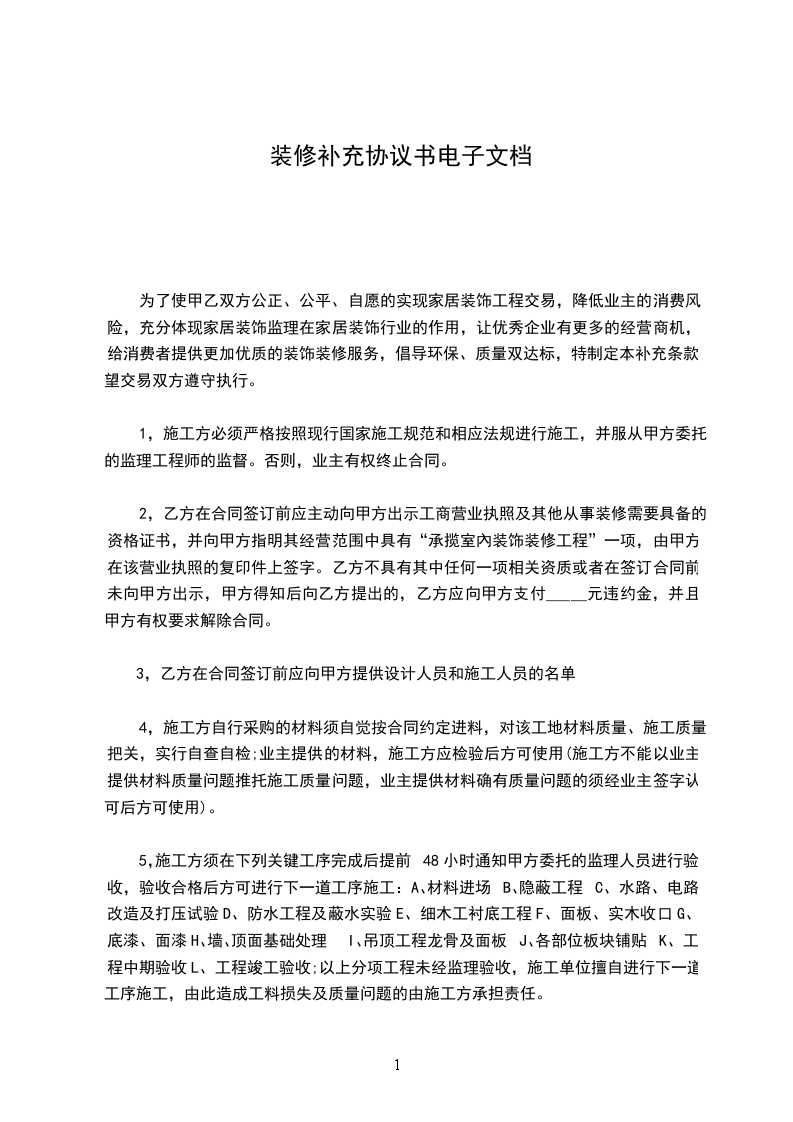 装修补充协议书电子文档

为了使甲乙双方公正、公平、自愿的实现家居装饰工程交易，降低业主的消费风险，充分体现家居装饰监理在家居装饰行业的作用，让优秀企业有更多的经营商机，给消费者提供更加优质的装饰装修服务，倡导环保、质量双达标，特制定本补充条款望交易双方遵守执行。

1，施工方必须严格按照现行国家施工规范和相应法规进行施工，并服从甲方委托的监理工程师的监督。否则，业主有权终止合同。

2，乙方在合同签订前应主动向甲方出示工商营业执照及其他从事装修需要具备的资格证书，并向甲方指明其经营范围中具有“承揽室内装饰装修工程”一项，由甲方在该营业执照的复印件上签字。乙方不具有其中任何一项相关资质或者在签订合同前未向甲方出示，甲方得知后向乙方提出的，乙方应向甲方支付_____元违约金，并且甲方有权要求解除合同。

3，乙方在合同签订前应向甲方提供设计人员和施工人员的名单

4，施工方自行采购的材料须自觉按合同约定进料，对该工地材料质量、施工质量把关，实行自查自检;业主提供的材料，施工方应检验后方可使用(施工方不能以业主提供材料质量问题推托施工质量问题，业主提供材料确有质量问题的须经业主签字认可后方可使用)。

5,施工方须在下列关键工序完成后提前 48小时通知甲方委托的监理人员进行验收，验收合格后方可进行下一道工序施工：A、材料进场 B、隐蔽工程 C、水路、电路改造及打压试验 D、防水工程及蔽水实验 E、细木工衬底工程 F、面板、实木收口 G、底漆、面漆 H、墙、顶面基础处理 I、吊顶工程龙骨及面板 J、各部位板块铺贴 K、工程中期验收 L、工程竣工验收;以上分项工程未经监理验收，施工单位擅自进行下一道工序施工，由此造成工料损失及质量问题的由施工方承担责任。

1